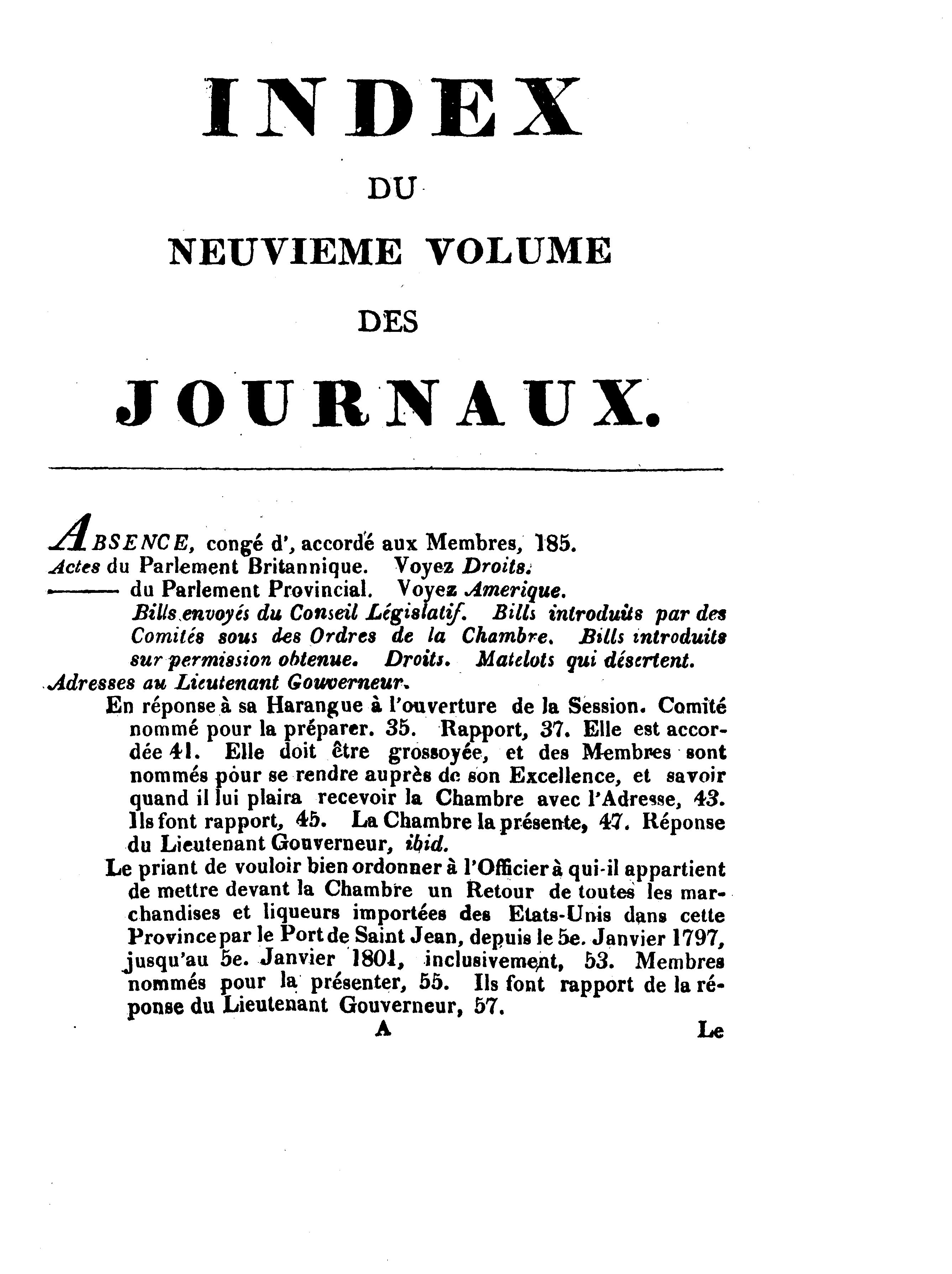 INDEX

DU

NEUVIEME VOLUME

DES

JOURNAUX.

ABSENCE, congé d', accordé aux Membres, 185.
Actes du Parlement Britannique. Voyez Droits.
——— du Parlement Provincial. Voyez Amerique.
Bills envoyés du Conseil Législatif. Bills introduits par des Comités sous des Ordres de la Chambre. Bills introduits sur permission obtenue. Droits. Matelots qui désertent.
Adresses au Lieutenant Gouverneur.
En réponse à sa Harangue à l'ouverture de la Session. Comité nommé pour la préparer. 35. Rapport, 37. Elle est accordée 41. Elle doit être grossoyée, et des Membres sont nommés pour se rendre auprès de son Excellence, et savoir quand il lui plaira recevoir la Chambre avec l'Adresse, 43. Ils font rapport, 45. La Chambre la présente, 47. Réponse du Lieutenant Gouverneur, ibid.
Le priant de vouloir bien ordonner à l'Officier à qui-il appartient de mettre devant la Chambre un Retour de toutes les marchandises et liqueurs importées des Etats-Unis dans cette Province par le Port de Saint Jean, depuis le 5e. Janvier 1797, jusqu'au 5e. Janvier 1801, inclusivement, 53. Membres nommés pour la présenter, 55. Ils font rapport de la réponse du Lieutenant Gouverneur, 57.
A Le